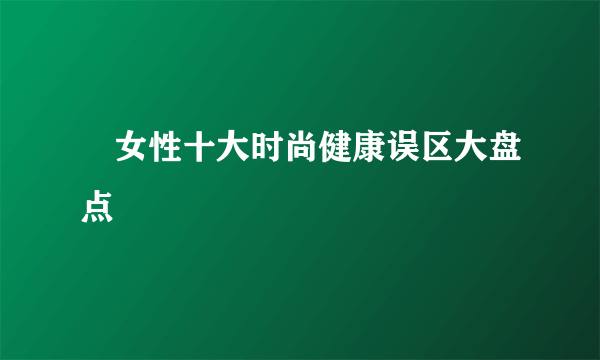 女性十大时尚健康误区大盘点